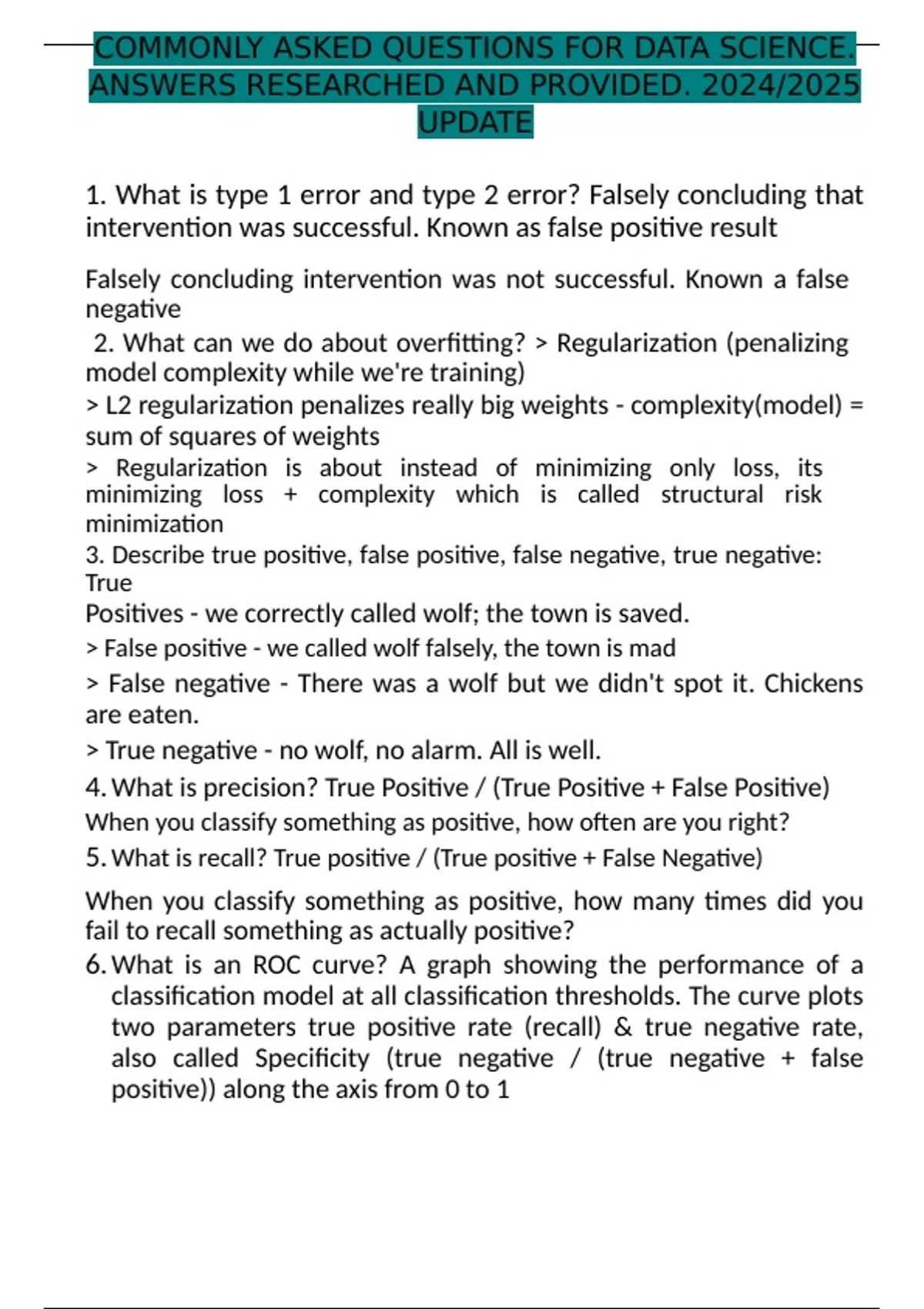 COMMONLY ASKED QUESTIONS FOR DATA SCIENCE. ANSWERS RESEARCHED AND PROVIDED. 2024/2025 UPDATE

1. What is type 1 error and type 2 error? Falsely concluding that intervention was successful. Known as false positive result

Falsely concluding intervention was not successful. Known a false negative

2. What can we do about overfitting? > Regularization (penalizing model complexity while we're training)

> L2 regularization penalizes really big weights - complexity(model) = sum of squares of weights

> Regularization is about instead of minimizing only loss, its minimizing loss + complexity which is called structural risk minimization

3. Describe true positive, false positive, false negative, true negative: True

Positives - we correctly called wolf; the town is saved.

> False positive - we called wolf falsely, the town is mad

> False negative - There was a wolf but we didn't spot it. Chickens are eaten.

> True negative - no wolf, no alarm. All is well.

4. What is precision? True Positive / (True Positive + False Positive)

When you classify something as positive, how often are you right?

5. What is recall? True positive / (True positive + False Negative)

When you classify something as positive, how many times did you fail to recall something as actually positive?

6. What is an ROC curve? A graph showing the performance of a classification model at all classification thresholds. The curve plots two parameters true positive rate (recall) & true negative rate, also called Specificity (true negative / (true negative + false positive)) along the axis from 0 to 1